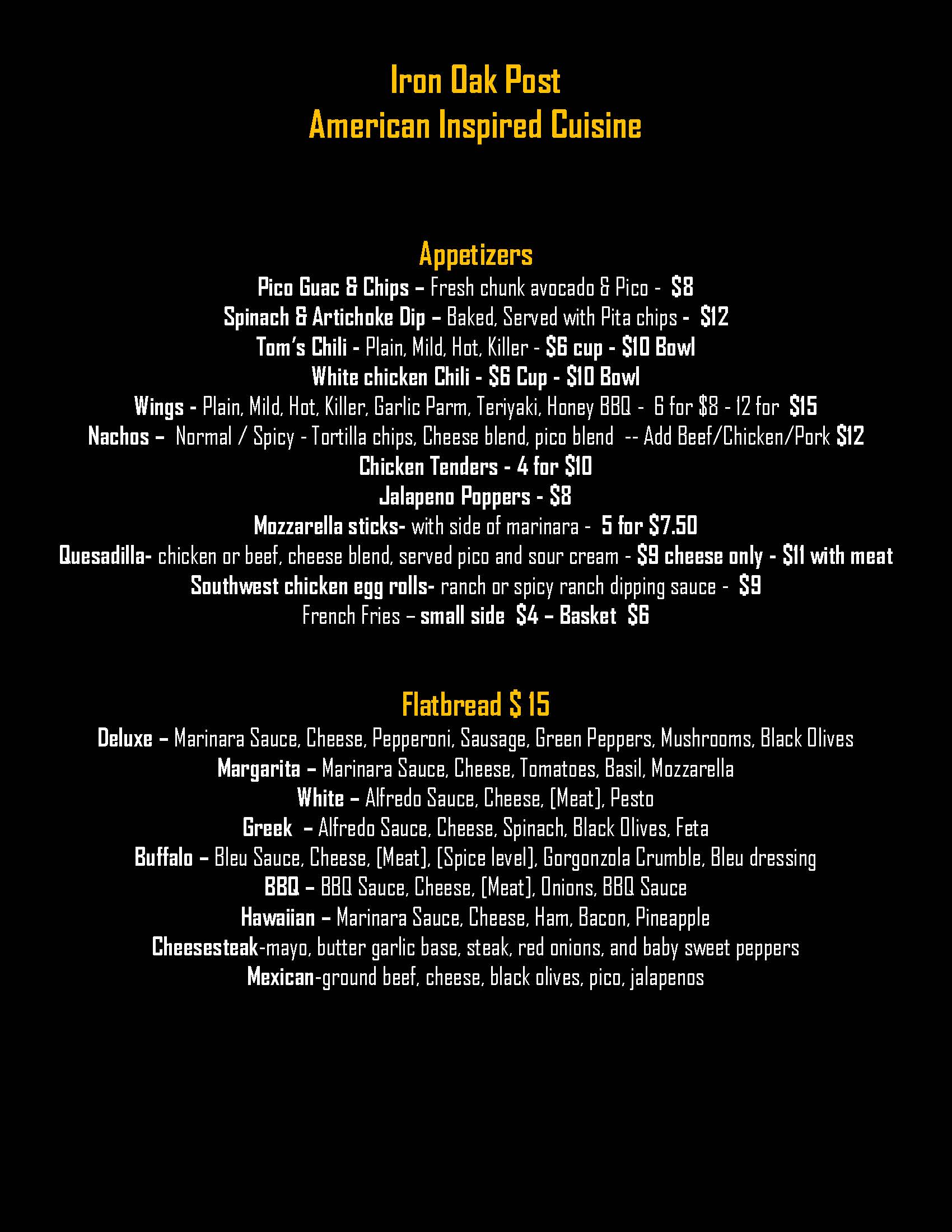 Iron Oak Post
American Inspired Cuisine

Appetizers
Pico Guac & Chips – Fresh chunk avocado & Pico - $8
Spinach & Artichoke Dip – Baked, Served with Pita chips - $12
Tom's Chili - Plain, Mild, Hot, Killer - $6 cup - $10 Bowl
White chicken Chili - $6 Cup - $10 Bowl
Wings - Plain, Mild, Hot, Killer, Garlic Parm, Teriyaki, Honey BBQ - 6 for $8 - 12 for $15
Nachos – Normal / Spicy - Tortilla chips, Cheese blend, pico blend -- Add Beef/Chicken/Pork $12
Chicken Tenders - 4 for $10
Jalapeno Poppers - $8
Mozzarella sticks- with side of marinara - 5 for $7.50
Quesadilla- chicken or beef, cheese blend, served pico and sour cream - $9 cheese only - $11 with meat
Southwest chicken egg rolls- ranch or spicy ranch dipping sauce - $9
French Fries – small side $4 – Basket $6

Flatbread $ 15
Deluxe – Marinara Sauce, Cheese, Pepperoni, Sausage, Green Peppers, Mushrooms, Black Olives
Margarita – Marinara Sauce, Cheese, Tomatoes, Basil, Mozzarella
White – Alfredo Sauce, Cheese, [Meat], Pesto
Greek – Alfredo Sauce, Cheese, Spinach, Black Olives, Feta
Buffalo – Bleu Sauce, Cheese, [Meat], [Spice level], Gorgonzola Crumble, Bleu dressing
BBQ – BBQ Sauce, Cheese, [Meat], Onions, BBQ Sauce
Hawaiian – Marinara Sauce, Cheese, Ham, Bacon, Pineapple
Cheesesteak-mayo, butter garlic base, steak, red onions, and baby sweet peppers
Mexican-ground beef, cheese, black olives, pico, jalapenos